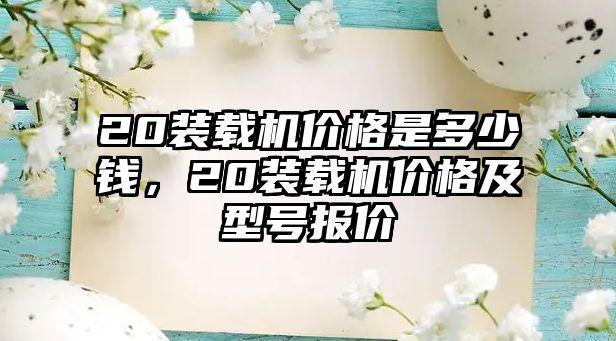 20装载机价格是多少钱，20装载机价格及型号报价